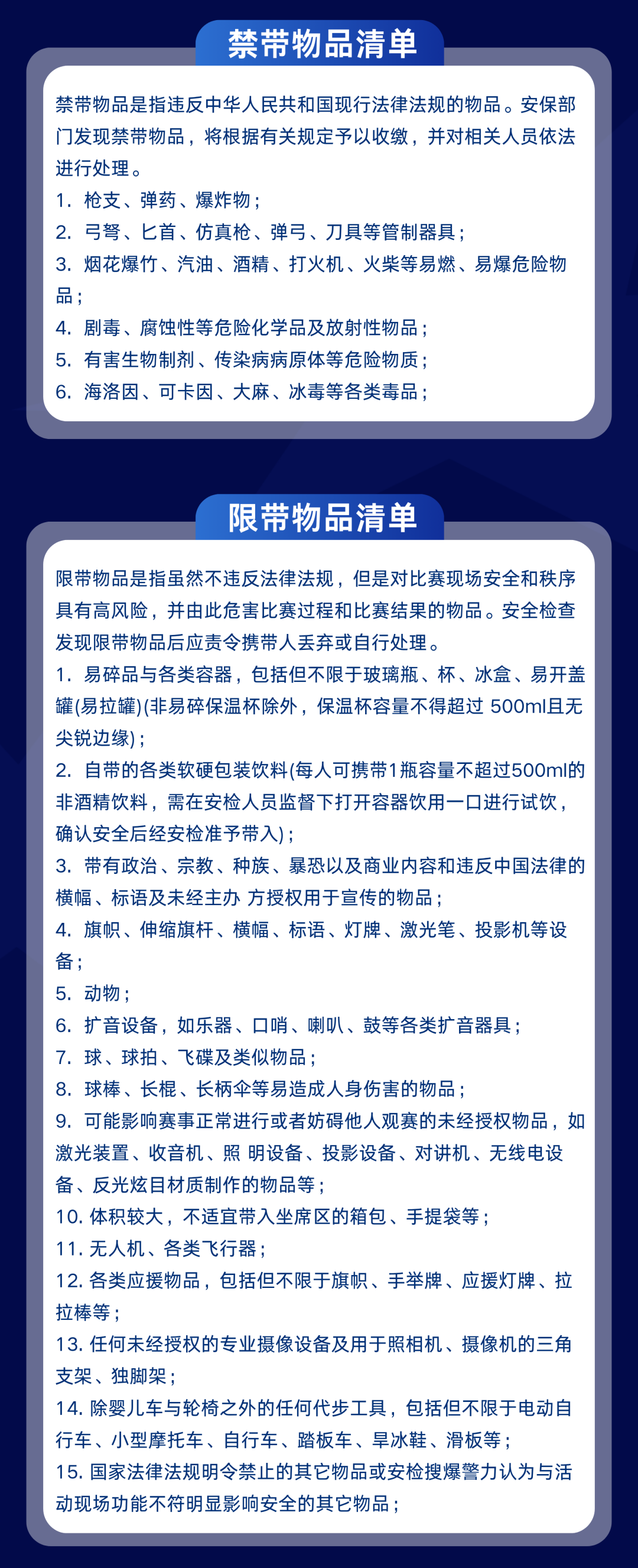 禁带物品清单

禁带物品是指违反中华人民共和国现行法律法规的物品。安保部门发现禁带物品，将根据有关规定予以收缴，并对相关人员依法进行处理。

1. 枪支、弹药、爆炸物；
2. 弓弩、匕首、仿真枪、弹弓、刀具等管制器具；
3. 烟花爆竹、汽油、酒精、打火机、火柴等易燃、易爆危险物品；
4. 剧毒、腐蚀性等危险化学品及放射性物品；
5. 有害生物制剂、传染病病原体等危险物质；
6. 海洛因、可卡因、大麻、冰毒等各类毒品；

限带物品清单

限带物品是指虽然不违反法律法规，但是对比赛现场安全和秩序具有高风险，并由此危害比赛过程和比赛结果的物品。安全检查发现限带物品后应责令携带人丢弃或自行处理。

1. 易碎品与各类容器，包括但不限于玻璃瓶、杯、冰盒、易开盖罐(易拉罐)(非易碎保温杯除外，保温杯容量不得超过 500ml且无尖锐边缘)；
2. 自带的各类软硬包装饮料(每人可携带1瓶容量不超过500ml的非酒精饮料，需在安检人员监督下打开容器饮用一口进行试饮，确认安全后经安检准予带入)；
3. 带有政治、宗教、种族、暴恐以及商业内容和违反中国法律的横幅、标语及未经主办 方授权用于宣传的物品；
4. 旗帜、伸缩旗杆、横幅、标语、灯牌、激光笔、投影机等设备；
5. 动物；
6. 扩音设备，如乐器、口哨、喇叭、鼓等各类扩音器具；
7. 球、球拍、飞碟及类似物品；
8. 球棒、长棍、长柄伞等易造成人身伤害的物品；
9. 可能影响赛事正常进行或者妨碍他人观赛的未经授权物品，如激光装置、收音机、照 明设备、投影设备、对讲机、无线电设备、反光炫目材质制作的物品等；
10. 体积较大，不适宜带入坐席区的箱包、手提袋等；
11. 无人机、各类飞行器；
12. 各类应援物品，包括但不限于旗帜、手举牌、应援灯牌、拉拉棒等；
13. 任何未经授权的专业摄像设备及用于照相机、摄像机的三角支架、独脚架；
14. 除婴儿车与轮椅之外的任何代步工具，包括但不限于电动自行车、小型摩托车、自行车、踏板车、旱冰鞋、滑板等；
15. 国家法律法规明令禁止的其它物品或安检搜爆警力认为与活动现场功能不符明显影响安全的其它物品；